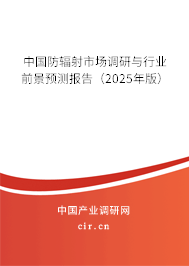 中国防辐射市场调研与行业前景预测报告（2025年版）

中国产业调研网
cir.cn